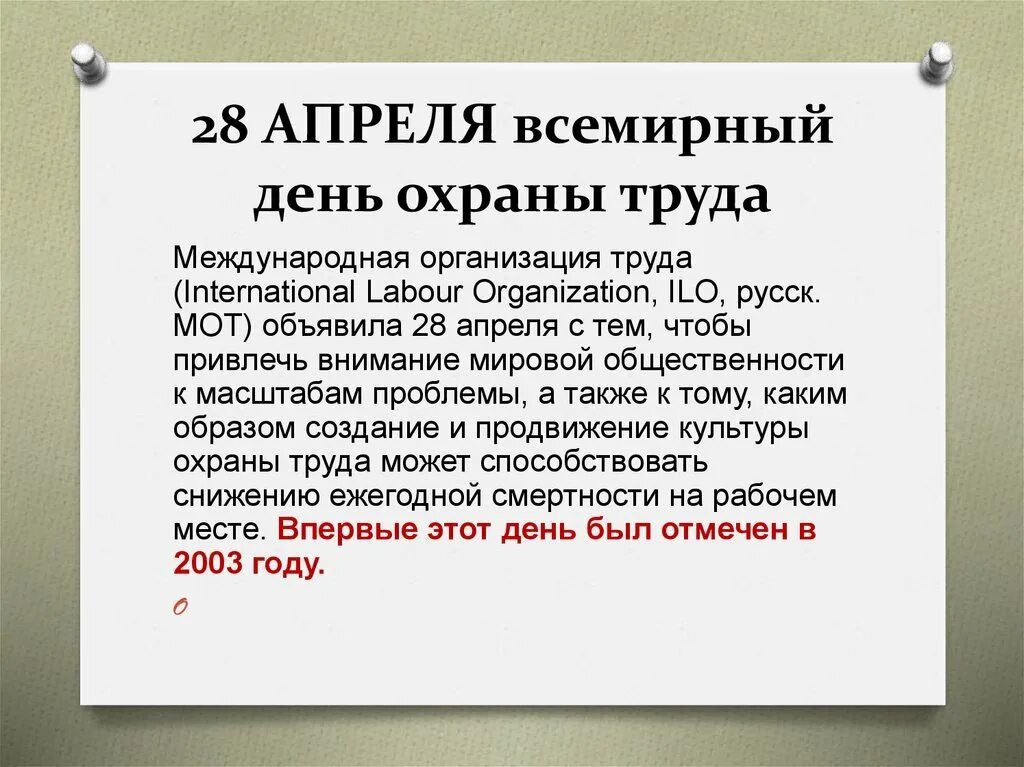 28 АПРЕЛЯ всемирный день охраны труда

Международная организация труда (International Labour Organization, ILO, русск. МОТ) объявила 28 апреля с тем, чтобы привлечь внимание мировой общественности к масштабам проблемы, а также к тому, каким образом создание и продвижение культуры охраны труда может способствовать снижению ежегодной смертности на рабочем месте. Впервые этот день был отмечен в 2003 году.